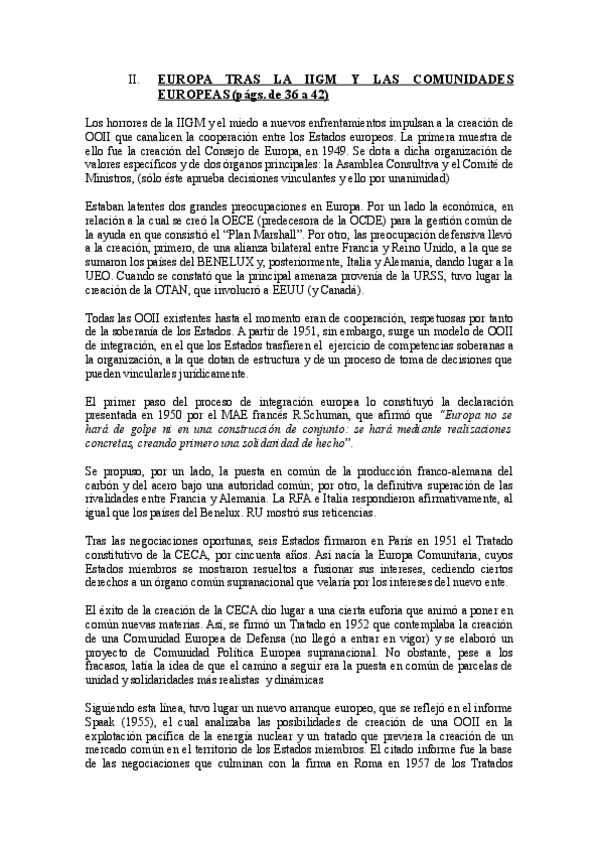 II. EUROPA TRAS LA IIGM Y LAS COMUNIDADES EUROPEAS (págs. de 36 a 42)

Los horrores de la IIGM y el miedo a nuevos enfrentamientos impulsan a la creación de OOII que canalicen la cooperación entre los Estados europeos. La primera muestra de ello fue la creación del Consejo de Europa, en 1949. Se dota a dicha organización de valores específicos y de dos órganos principales: la Asamblea Consultiva y el Comité de Ministros, (sólo éste aprueba decisiones vinculantes y ello por unanimidad)

Estaban latentes dos grandes preocupaciones en Europa. Por un lado la económica, en relación a la cual se creó la OECE (predecesora de la OCDE) para la gestión común de la ayuda en que consistió el "Plan Marshall". Por otro, las preocupación defensiva llevó a la creación, primero, de una alianza bilateral entre Francia y Reino Unido, a la que se sumaron los países del BENELUX y, posteriormente, Italia y Alemania, dando lugar a la UEO. Cuando se constató que la principal amenaza provenía de la URSS, tuvo lugar la creación de la OTAN, que involucró a EEUU (y Canadá).

Todas las OOII existentes hasta el momento eran de cooperación, respetuosas por tanto de la soberanía de los Estados. A partir de 1951, sin embargo, surge un modelo de OOII de integración, en el que los Estados trasfieren el ejercicio de competencias soberanas a la organización, a la que dotan de estructura y de un proceso de toma de decisiones que pueden vincularles jurídicamente.

El primer paso del proceso de integración europea lo constituyó la declaración presentada en 1950 por el MAE francés R.Schuman, que afirmó que "Europa no se hará de golpe ni en una construcción de conjunto: se hará mediante realizaciones concretas, creando primero una solidaridad de hecho".

Se propuso, por un lado, la puesta en común de la producción franco-alemana del carbón y del acero bajo una autoridad común; por otro, la definitiva superación de las rivalidades entre Francia y Alemania. La RFA e Italia respondieron afirmativamente, al igual que los países del Benelux. RU mostró sus reticencias.

Tras las negociaciones oportunas, seis Estados firmaron en París en 1951 el Tratado constitutivo de la CECA, por cincuenta años. Así nacía la Europa Comunitaria, cuyos Estados miembros se mostraron resueltos a fusionar sus intereses, cediendo ciertos derechos a un órgano común supranacional que velaría por los intereses del nuevo ente.

El éxito de la creación de la CECA dio lugar a una cierta euforia que animó a poner en común nuevas materias. Así, se firmó un Tratado en 1952 que contemplaba la creación de una Comunidad Europea de Defensa (no llegó a entrar en vigor) y se elaboró un proyecto de Comunidad Política Europea supranacional. No obstante, pese a los fracasos, latía la idea de que el camino a seguir era la puesta en común de parcelas de unidad y solidaridades más realistas y dinámicas

Siguiendo esta línea, tuvo lugar un nuevo arranque europeo, que se reflejó en el informe Spaak (1955), el cual analizaba las posibilidades de creación de una OOII en la explotación pacífica de la energía nuclear y un tratado que previera la creación de un mercado común en el territorio de los Estados miembros. El citado informe fue la base de las negociaciones que culminan con la firma en Roma en 1957 de los Tratados